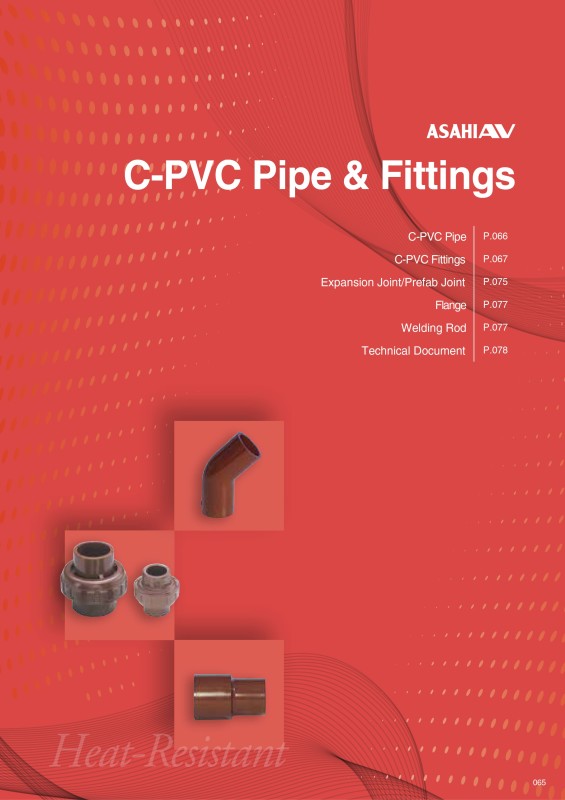 ASAHI AV

C-PVC Pipe & Fittings

C-PVC Pipe P.066
C-PVC Fittings P.067
Expansion Joint/Prefab Joint P.075
Flange P.077
Welding Rod P.077
Technical Document P.078

Heat-Resistant

065